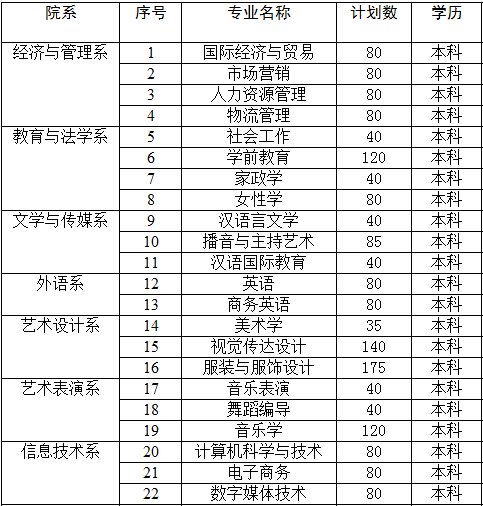 | 院系 | 序号 | 专业名称 | 计划数 | 学历 |
|---|---|---|---|---|
| 经济与管理系 | 1 | 国际经济与贸易 | 80 | 本科 |
| | 2 | 市场营销 | 80 | 本科 |
| | 3 | 人力资源管理 | 80 | 本科 |
| | 4 | 物流管理 | 80 | 本科 |
| 教育与法学系 | 5 | 社会工作 | 40 | 本科 |
| | 6 | 学前教育 | 120 | 本科 |
| | 7 | 家政学 | 40 | 本科 |
| | 8 | 女性学 | 80 | 本科 |
| 文学与传媒系 | 9 | 汉语言文学 | 40 | 本科 |
| | 10 | 播音与主持艺术 | 85 | 本科 |
| | 11 | 汉语国际教育 | 40 | 本科 |
| 外语系 | 12 | 英语 | 80 | 本科 |
| | 13 | 商务英语 | 80 | 本科 |
| 艺术设计系 | 14 | 美术学 | 35 | 本科 |
| | 15 | 视觉传达设计 | 140 | 本科 |
| | 16 | 服装与服饰设计 | 175 | 本科 |
| 艺术表演系 | 17 | 音乐表演 | 40 | 本科 |
| | 18 | 舞蹈编导 | 40 | 本科 |
| | 19 | 音乐学 | 120 | 本科 |
| 信息技术系 | 20 | 计算机科学与技术 | 80 | 本科 |
| | 21 | 电子商务 | 80 | 本科 |
| | 22 | 数字媒体技术 | 80 | 本科 |